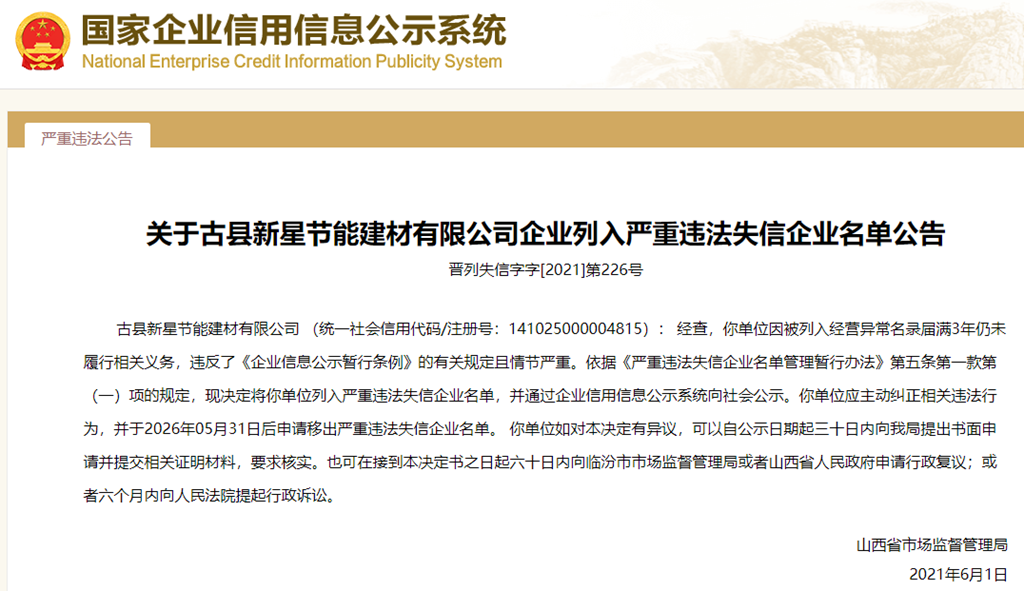 国家企业信用信息公示系统
National Enterprise Credit Information Publicity System

严重违法公告

关于古县新星节能建材有限公司企业列入严重违法失信企业名单公告

晋列失信字字[2021]第226号

古县新星节能建材有限公司 （统一社会信用代码/注册号：141025000004815）： 经查，你单位因被列入经营异常名录届满3年仍未履行相关义务，违反了《企业信息公示暂行条例》的有关规定且情节严重。依据《严重违法失信企业名单管理暂行办法》第五条第一款第（一）项的规定，现决定将你单位列入严重违法失信企业名单，并通过企业信用信息公示系统向社会公示。你单位应主动纠正相关违法行为，并于2026年05月31日后申请移出严重违法失信企业名单。 你单位如对本决定有异议，可以自公示日期起三十日内向我局提出书面申请并提交相关证明材料，要求核实。也可在接到本决定书之日起六十日内向临汾市市场监督管理局或者山西省人民政府申请行政复议；或者六个月内向人民法院提起行政诉讼。

山西省市场监督管理局
2021年6月1日